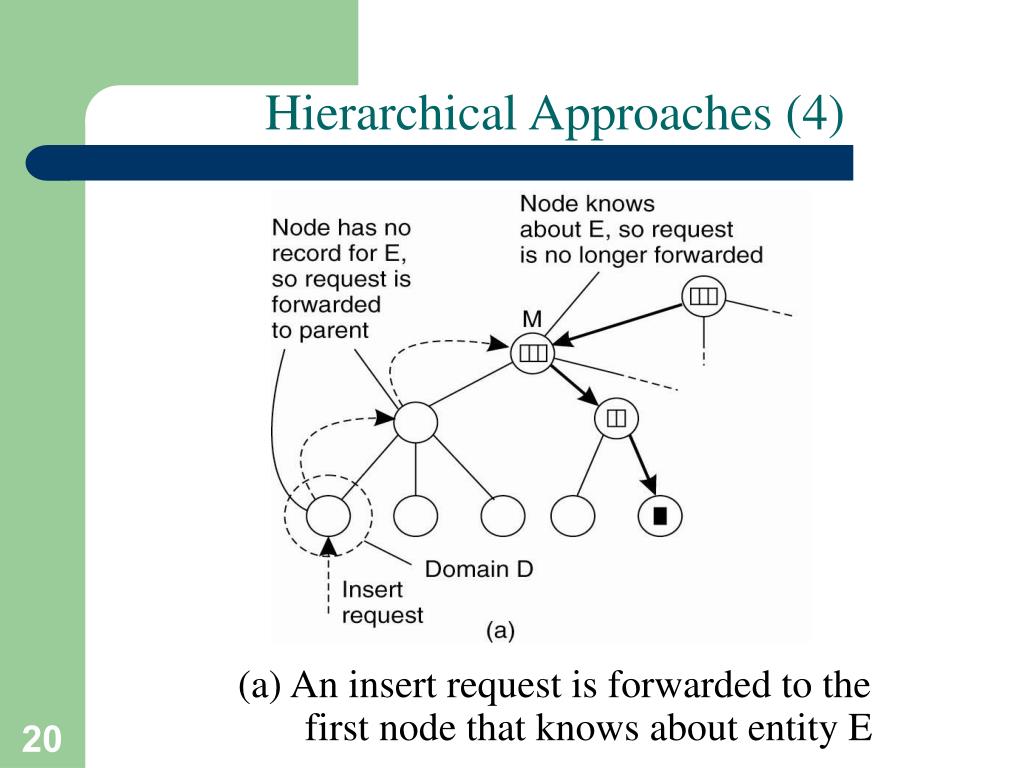 Hierarchical Approaches (4)

Node has no record for E, so request is forwarded to parent

Node knows about E, so request is no longer forwarded

M

Domain D

Insert request

(a)

(a) An insert request is forwarded to the first node that knows about entity E

20